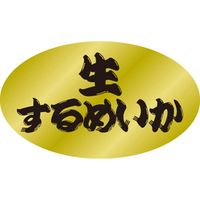 生
するめいか